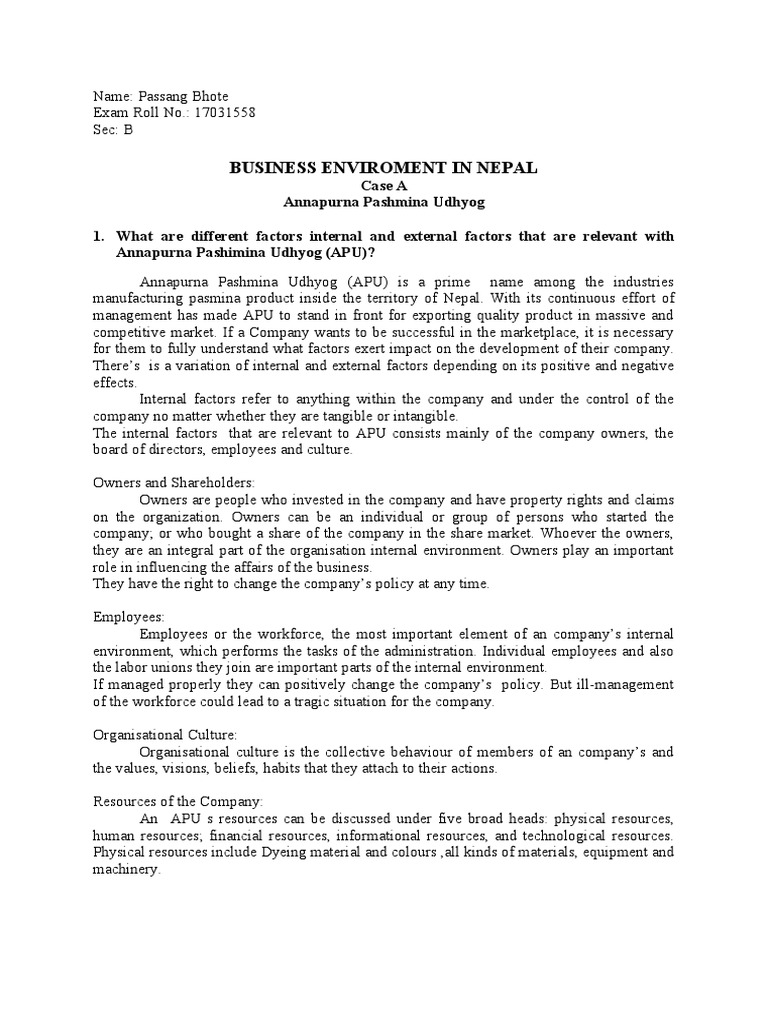 Name: Passang Bhote
Exam Roll No.: 17031558
Sec: B

BUSINESS ENVIROMENT IN NEPAL
Case A
Annapurna Pashmina Udhyog

1. What are different factors internal and external factors that are relevant with Annapurna Pashimina Udhyog (APU)?

Annapurna Pashmina Udhyog (APU) is a prime name among the industries manufacturing pasmina product inside the territory of Nepal. With its continuous effort of management has made APU to stand in front for exporting quality product in massive and competitive market. If a Company wants to be successful in the marketplace, it is necessary for them to fully understand what factors exert impact on the development of their company. There's is a variation of internal and external factors depending on its positive and negative effects.

Internal factors refer to anything within the company and under the control of the company no matter whether they are tangible or intangible.
The internal factors that are relevant to APU consists mainly of the company owners, the board of directors, employees and culture.

Owners and Shareholders:
Owners are people who invested in the company and have property rights and claims on the organization. Owners can be an individual or group of persons who started the company; or who bought a share of the company in the share market. Whoever the owners, they are an integral part of the organisation internal environment. Owners play an important role in influencing the affairs of the business.
They have the right to change the company's policy at any time.

Employees:
Employees or the workforce, the most important element of an company's internal environment, which performs the tasks of the administration. Individual employees and also the labor unions they join are important parts of the internal environment.
If managed properly they can positively change the company's policy. But ill-management of the workforce could lead to a tragic situation for the company.

Organisational Culture:
Organisational culture is the collective behaviour of members of an company's and the values, visions, beliefs, habits that they attach to their actions.

Resources of the Company:
An APU s resources can be discussed under five broad heads: physical resources, human resources; financial resources, informational resources, and technological resources. Physical resources include Dyeing material and colours ,all kinds of materials, equipment and machinery.